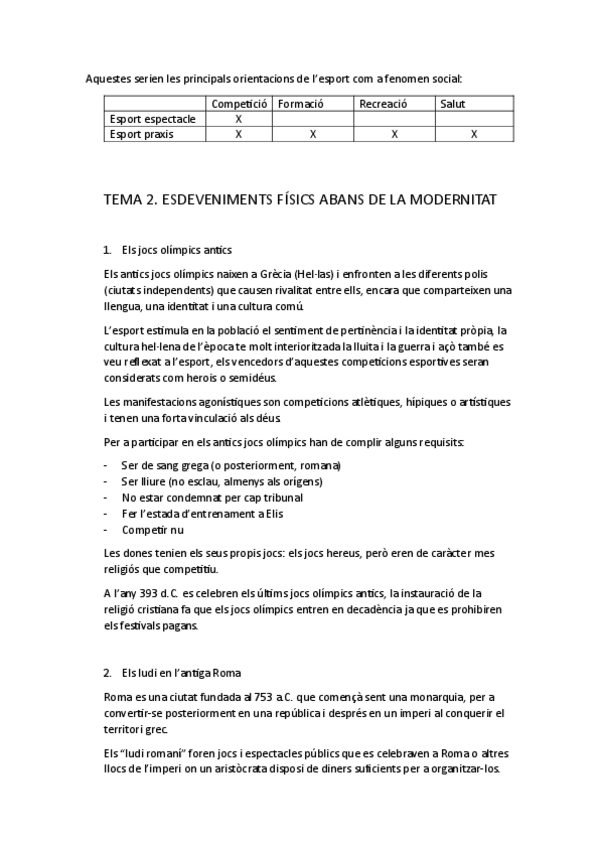 Aquestes serien les principals orientacions de l'esport com a fenomen social:

| | Competició | Formació | Recreació | Salut |
|---|---|---|---|---|
| Esport espectacle | X | | | |
| Esport praxis | X | X | X | X |

TEMA 2. ESDEVENIMENTS FÍSICS ABANS DE LA MODERNITAT

1. Els jocs olímpics antics

Els antics jocs olímpics naixen a Grècia (Hel·las) i enfronten a les diferents polis (ciutats independents) que causen rivalitat entre ells, encara que comparteixen una llengua, una identitat i una cultura comú.

L'esport estimula en la població el sentiment de pertinència i la identitat pròpia, la cultura hel·lena de l'època te molt interioritzada la lluita i la guerra i açò també es veu reflexat a l'esport, els vencedors d'aquestes competicions esportives seran considerats com herois o semidéus.

Les manifestacions agonístiques son competicions atlètiques, hípiques o artístiques i tenen una forta vinculació als déus.

Per a participar en els antics jocs olímpics han de complir alguns requisits:

- Ser de sang grega (o posteriorment, romana)
- Ser lliure (no esclau, almenys als orígens)
- No estar condemnat per cap tribunal
- Fer l'estada d'entrenament a Elis
- Competir nu

Les dones tenien els seus propis jocs: els jocs hereus, però eren de caràcter mes religiós que competitiu.

A l'any 393 d.C. es celebren els últims jocs olímpics antics, la instauració de la religió cristiana fa que els jocs olímpics entren en decadència ja que es prohibiren els festivals pagans.

2. Els ludi en l'antiga Roma

Roma es una ciutat fundada al 753 a.C. que començà sent una monarquia, per a convertir-se posteriorment en una república i després en un imperi al conquerir el territori grec.

Els "ludi romaní" foren jocs i espectacles públics que es celebraven a Roma o altres llocs de l'imperi on un aristòcrata disposi de diners suficients per a organitzar-los.